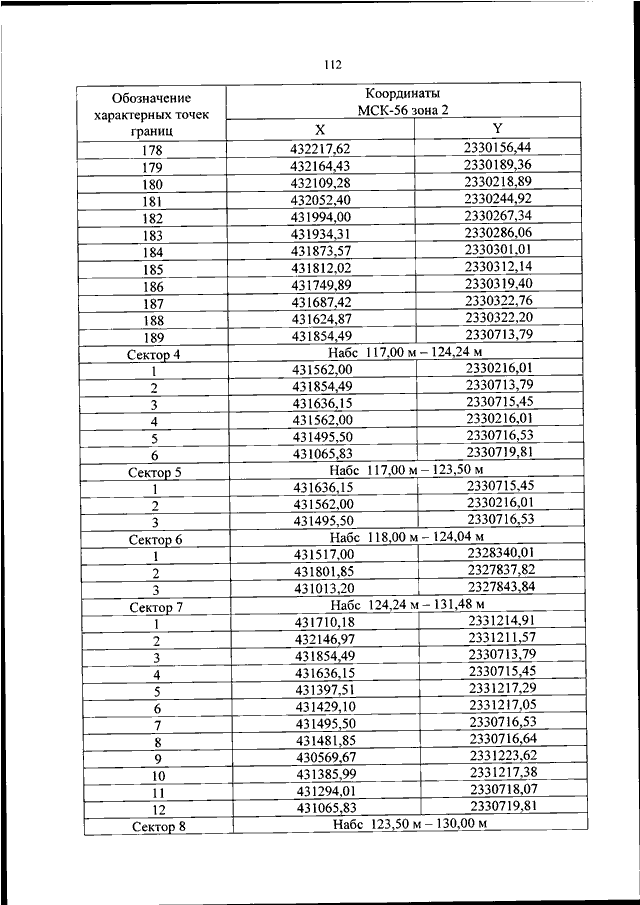 112

| Обозначение характерных точек границ | Координаты МСК-56 зона 2 | |
|---|---|---|
| | X | Y |
| 178 | 432217,62 | 2330156,44 |
| 179 | 432164,43 | 2330189,36 |
| 180 | 432109,28 | 2330218,89 |
| 181 | 432052,40 | 2330244,92 |
| 182 | 431994,00 | 2330267,34 |
| 183 | 431934,31 | 2330286,06 |
| 184 | 431873,57 | 2330301,01 |
| 185 | 431812,02 | 2330312,14 |
| 186 | 431749,89 | 2330319,40 |
| 187 | 431687,42 | 2330322,76 |
| 188 | 431624,87 | 2330322,20 |
| 189 | 431854,49 | 2330713,79 |
| Сектор 4 | Набс 117,00 м – 124,24 м | |
| 1 | 431562,00 | 2330216,01 |
| 2 | 431854,49 | 2330713,79 |
| 3 | 431636,15 | 2330715,45 |
| 4 | 431562,00 | 2330216,01 |
| 5 | 431495,50 | 2330716,53 |
| 6 | 431065,83 | 2330719,81 |
| Сектор 5 | Набс 117,00 м – 123,50 м | |
| 1 | 431636,15 | 2330715,45 |
| 2 | 431562,00 | 2330216,01 |
| 3 | 431495,50 | 2330716,53 |
| Сектор 6 | Набс 118,00 м – 124,04 м | |
| 1 | 431517,00 | 2328340,01 |
| 2 | 431801,85 | 2327837,82 |
| 3 | 431013,20 | 2327843,84 |
| Сектор 7 | Набс 124,24 м – 131,48 м | |
| 1 | 431710,18 | 2331214,91 |
| 2 | 432146,97 | 2331211,57 |
| 3 | 431854,49 | 2330713,79 |
| 4 | 431636,15 | 2330715,45 |
| 5 | 431397,51 | 2331217,29 |
| 6 | 431429,10 | 2331217,05 |
| 7 | 431495,50 | 2330716,53 |
| 8 | 431481,85 | 2330716,64 |
| 9 | 430569,67 | 2331223,62 |
| 10 | 431385,99 | 2331217,38 |
| 11 | 431294,01 | 2330718,07 |
| 12 | 431065,83 | 2330719,81 |
| Сектор 8 | Набс 123,50 м – 130,00 м | |